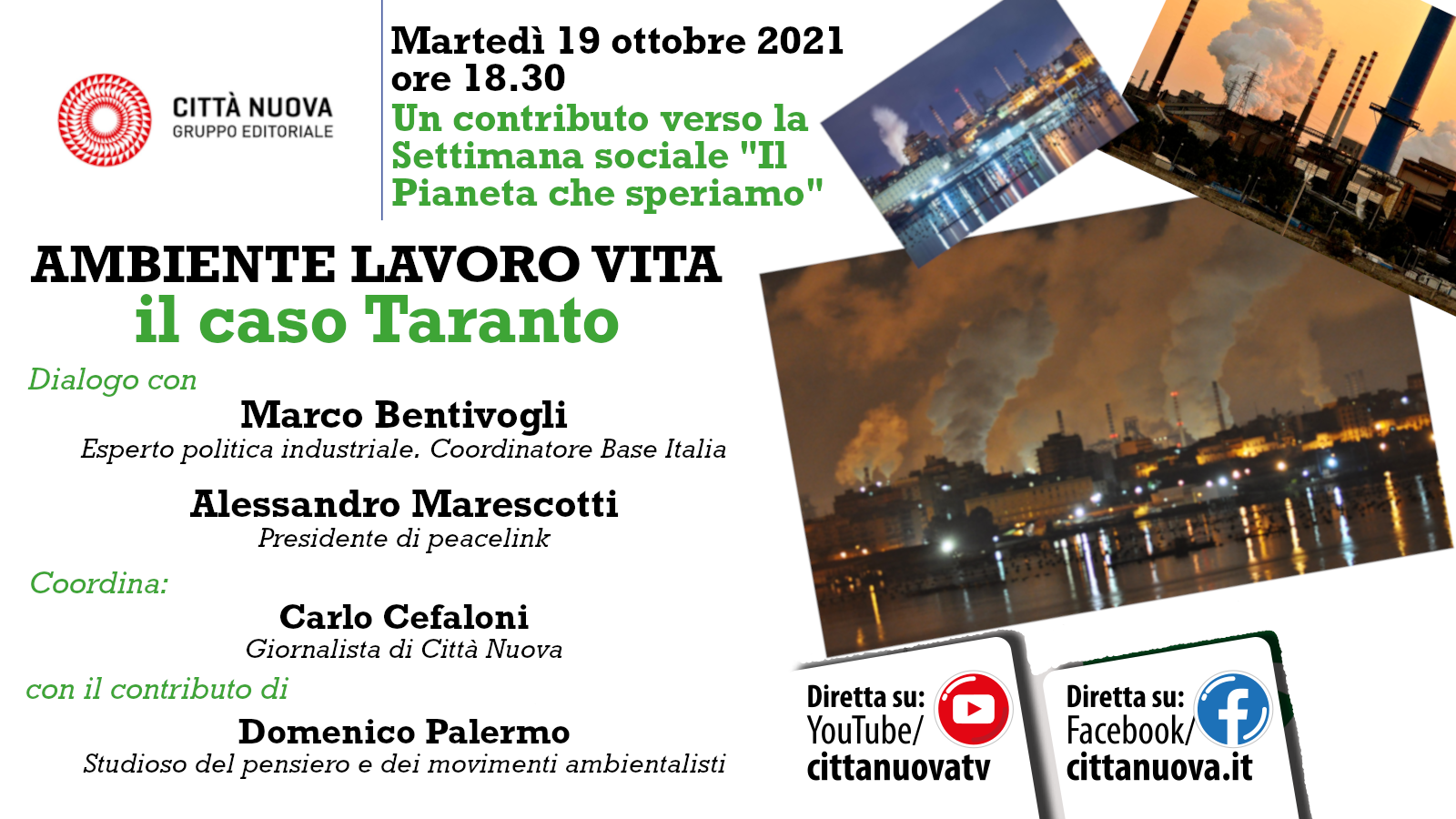 CITTÀ NUOVA
GRUPPO EDITORIALE

Martedì 19 ottobre 2021
ore 18.30
Un contributo verso la Settimana sociale "Il Pianeta che speriamo"

AMBIENTE LAVORO VITA
il caso Taranto

Dialogo con
Marco Bentivogli
Esperto politica industriale. Coordinatore Base Italia

Alessandro Marescotti
Presidente di peacelink

Coordina:
Carlo Cefaloni
Giornalista di Città Nuova

con il contributo di
Domenico Palermo
Studioso del pensiero e dei movimenti ambientalisti

Diretta su:
YouTube/
cittanuovatv

Diretta su:
Facebook/
cittanuova.it